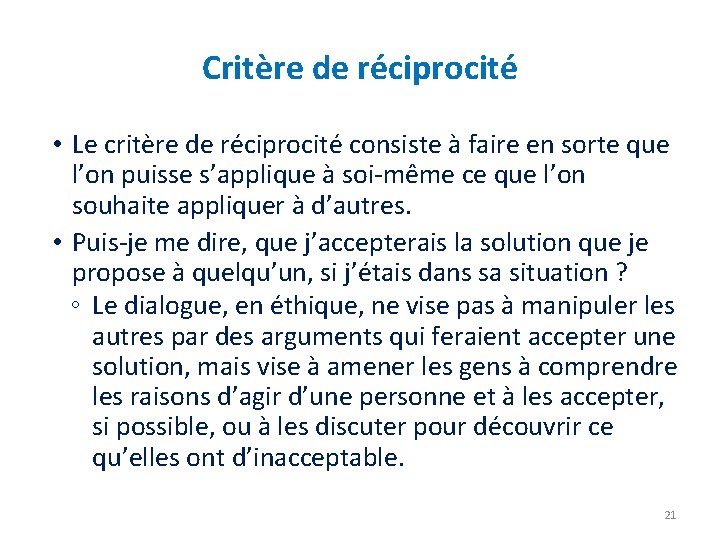 Critère de réciprocité

• Le critère de réciprocité consiste à faire en sorte que l'on puisse s'applique à soi-même ce que l'on souhaite appliquer à d'autres.
• Puis-je me dire, que j'accepterais la solution que je propose à quelqu'un, si j'étais dans sa situation ?
◦ Le dialogue, en éthique, ne vise pas à manipuler les autres par des arguments qui feraient accepter une solution, mais vise à amener les gens à comprendre les raisons d'agir d'une personne et à les accepter, si possible, ou à les discuter pour découvrir ce qu'elles ont d'inacceptable.

21